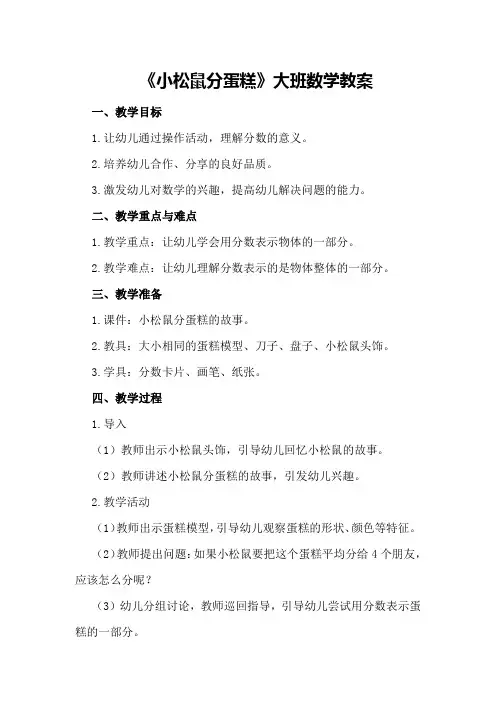 《小松鼠分蛋糕》大班数学教案

一、教学目标

1.让幼儿通过操作活动，理解分数的意义。

2.培养幼儿合作、分享的良好品质。

3.激发幼儿对数学的兴趣，提高幼儿解决问题的能力。

二、教学重点与难点

1.教学重点：让幼儿学会用分数表示物体的一部分。

2.教学难点：让幼儿理解分数表示的是物体整体的一部分。

三、教学准备

1.课件：小松鼠分蛋糕的故事。

2.教具：大小相同的蛋糕模型、刀子、盘子、小松鼠头饰。

3.学具：分数卡片、画笔、纸张。

四、教学过程

1.导入

（1）教师出示小松鼠头饰，引导幼儿回忆小松鼠的故事。

（2）教师讲述小松鼠分蛋糕的故事，引发幼儿兴趣。

2.教学活动

（1）教师出示蛋糕模型，引导幼儿观察蛋糕的形状、颜色等特征。

（2）教师提出问题：如果小松鼠要把这个蛋糕平均分给4个朋友，应该怎么分呢？

（3）幼儿分组讨论，教师巡回指导，引导幼儿尝试用分数表示蛋糕的一部分。